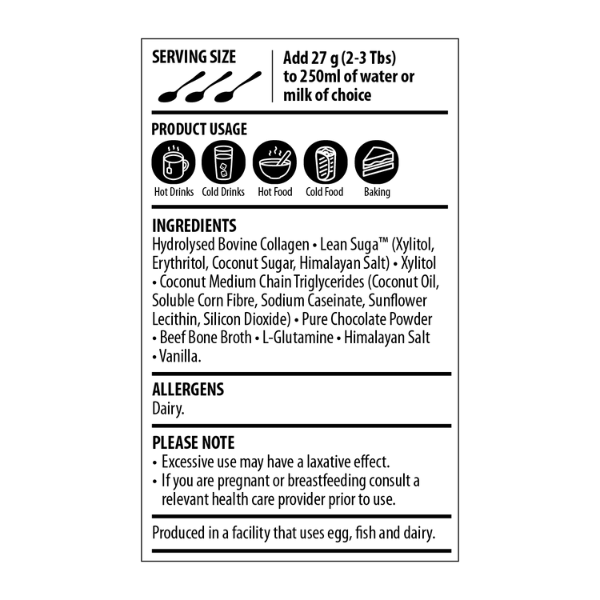 SERVING SIZE

Add 27 g (2-3 Tbs) to 250ml of water or milk of choice

PRODUCT USAGE

Hot Drinks
Cold Drinks
Hot Food
Cold Food
Baking

INGREDIENTS

Hydrolysed Bovine Collagen • Lean Suga™ (Xylitol, Erythritol, Coconut Sugar, Himalayan Salt) • Xylitol • Coconut Medium Chain Triglycerides (Coconut Oil, Soluble Corn Fibre, Sodium Caseinate, Sunflower Lecithin, Silicon Dioxide) • Pure Chocolate Powder • Beef Bone Broth • L-Glutamine • Himalayan Salt • Vanilla.

ALLERGENS

Dairy.

PLEASE NOTE

• Excessive use may have a laxative effect.
• If you are pregnant or breastfeeding consult a relevant health care provider prior to use.

Produced in a facility that uses egg, fish and dairy.